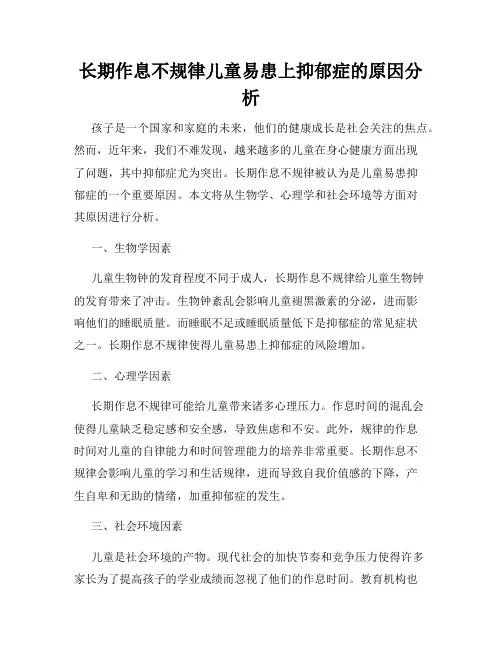 长期作息不规律儿童易患上抑郁症的原因分析

孩子是一个国家和家庭的未来，他们的健康成长是社会关注的焦点。然而，近年来，我们不难发现，越来越多的儿童在身心健康方面出现了问题，其中抑郁症尤为突出。长期作息不规律被认为是儿童易患抑郁症的一个重要原因。本文将从生物学、心理学和社会环境等方面对其原因进行分析。

一、生物学因素

儿童生物钟的发育程度不同于成人，长期作息不规律给儿童生物钟的发育带来了冲击。生物钟紊乱会影响儿童褪黑激素的分泌，进而影响他们的睡眠质量。而睡眠不足或睡眠质量低下是抑郁症的常见症状之一。长期作息不规律使得儿童易患上抑郁症的风险增加。

二、心理学因素

长期作息不规律可能给儿童带来诸多心理压力。作息时间的混乱会使得儿童缺乏稳定感和安全感，导致焦虑和不安。此外，规律的作息时间对儿童的自律能力和时间管理能力的培养非常重要。长期作息不规律会影响儿童的学习和生活规律，进而导致自我价值感的下降，产生自卑和无助的情绪，加重抑郁症的发生。

三、社会环境因素

儿童是社会环境的产物。现代社会的加快节奏和竞争压力使得许多家长为了提高孩子的学业成绩而忽视了他们的作息时间。教育机构也